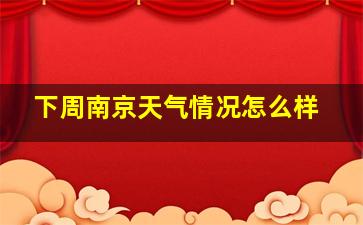 下周南京天气情况怎么样